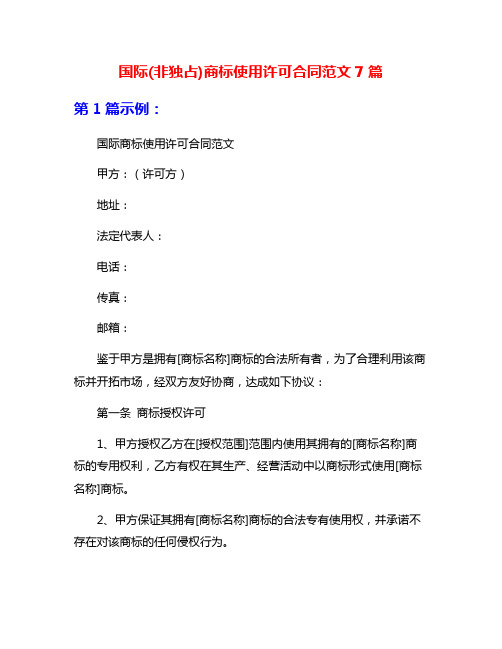 国际(非独占)商标使用许可合同范文 7 篇

第 1 篇示例：

国际商标使用许可合同范文

甲方：（许可方）

地址：

法定代表人：

电话：

传真：

邮箱：

鉴于甲方是拥有[商标名称]商标的合法所有者，为了合理利用该商标并开拓市场，经双方友好协商，达成如下协议：

第一条 商标授权许可

1、甲方授权乙方在[授权范围]范围内使用其拥有的[商标名称]商标的专用权利，乙方有权在其生产、经营活动中以商标形式使用[商标名称]商标。

2、甲方保证其拥有[商标名称]商标的合法专有使用权，并承诺不存在对该商标的任何侵权行为。